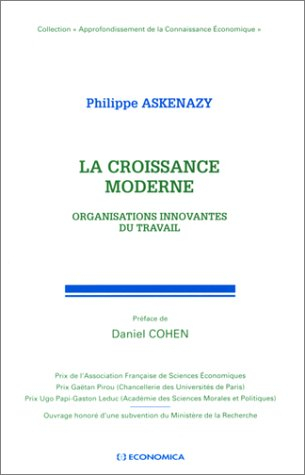 Collection « Approfondissement de la Connaissance Économique »

Philippe ASKENAZY

LA CROISSANCE MODERNE

ORGANISATIONS INNOVANTES DU TRAVAIL

Préface de

Daniel COHEN

Prix de l'Association Française de Sciences Économiques
Prix Gaëtan Pirou (Chancellerie des Universités de Paris)
Prix Ugo Papi-Gaston Leduc (Académie des Sciences Morales et Politiques)

Ouvrage honoré d'une subvention du Ministère de la Recherche

ECONOMICA